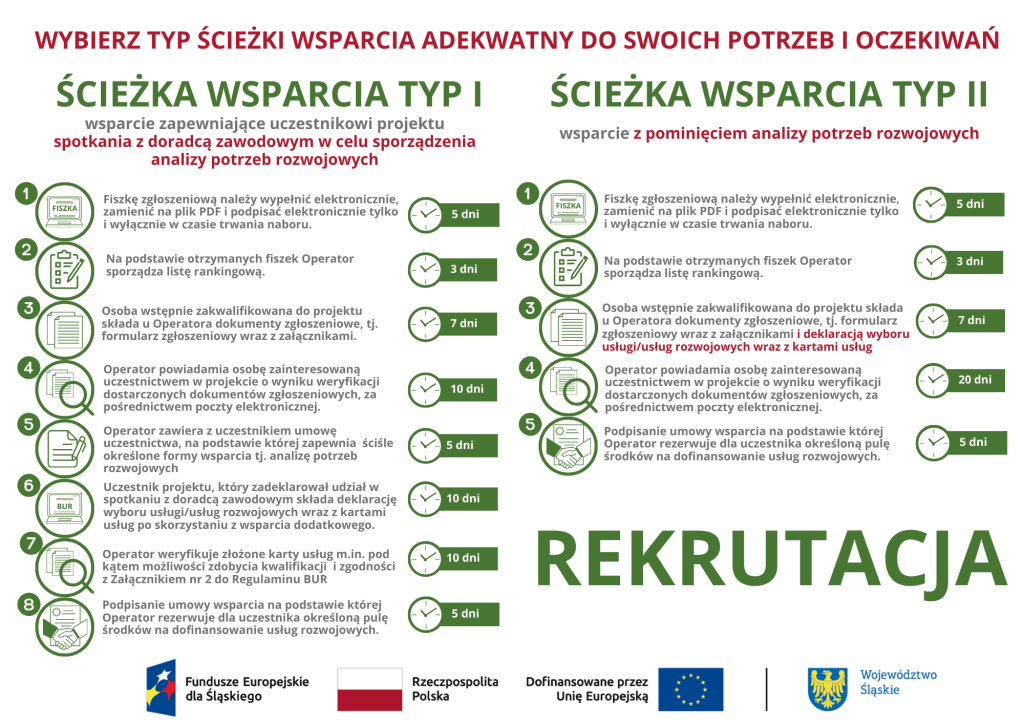 WYBIERZ TYP ŚCIEŻKI WSPARCIA ADEKWATNY DO SWOICH POTRZEB I OCZEKIWAŃ

ŚCIEŻKA WSPARCIA TYP I

wsparcie zapewniające uczestnikowi projektu spotkania z doradcą zawodowym w celu sporządzenia analizy potrzeb rozwojowych

1
FISZKA
Fiszkę zgłoszeniową należy wypełnić elektronicznie, zamienić na plik PDF i podpisać elektronicznie tylko i wyłącznie w czasie trwania naboru.
5 dni

2
Na podstawie otrzymanych fiszek Operator sporządza listę rankingową.
3 dni

3
Osoba wstępnie zakwalifikowana do projektu składa u Operatora dokumenty zgłoszeniowe, tj. formularz zgłoszeniowy wraz z załącznikami.
7 dni

4
Operator powiadamia osobę zainteresowaną uczestnictwem w projekcie o wyniku weryfikacji dostarczonych dokumentów zgłoszeniowych, za pośrednictwem poczty elektronicznej.
10 dni

5
Operator zawiera z uczestnikiem umowę uczestnictwa, na podstawie której zapewnia ściśle określone formy wsparcia tj. analizę potrzeb rozwojowych
5 dni

6
BUR
Uczestnik projektu, który zadeklarował udział w spotkaniu z doradcą zawodowym składa deklarację wyboru usługi/usług rozwojowych wraz z kartami usług po skorzystaniu z wsparcia dodatkowego.
10 dni

7
Operator weryfikuje złożone karty usług m.in. pod kątem możliwości zdobycia kwalifikacji i zgodności z Załącznikiem nr 2 do Regulaminu BUR
10 dni

8
Podpisanie umowy wsparcia na podstawie której Operator rezerwuje dla uczestnika określoną pulę środków na dofinansowanie usług rozwojowych.
5 dni

ŚCIEŻKA WSPARCIA TYP II

wsparcie z pominięciem analizy potrzeb rozwojowych

1
FISZKA
Fiszkę zgłoszeniową należy wypełnić elektronicznie, zamienić na plik PDF i podpisać elektronicznie tylko i wyłącznie w czasie trwania naboru.
5 dni

2
Na podstawie otrzymanych fiszek Operator sporządza listę rankingową.
3 dni

3
Osoba wstępnie zakwalifikowana do projektu składa u Operatora dokumenty zgłoszeniowe, tj. formularz zgłoszeniowy wraz z załącznikami i deklaracją wyboru usługi/usług rozwojowych wraz z kartami usług
7 dni

4
Operator powiadamia osobę zainteresowaną uczestnictwem w projekcie o wyniku weryfikacji dostarczonych dokumentów zgłoszeniowych, za pośrednictwem poczty elektronicznej.
20 dni

5
Podpisanie umowy wsparcia na podstawie której Operator rezerwuje dla uczestnika określoną pulę środków na dofinansowanie usług rozwojowych.
5 dni

REKRUTACJA

Fundusze Europejskie dla Śląskiego
Rzeczpospolita Polska
Dofinansowane przez Unię Europejską
Województwo Śląskie